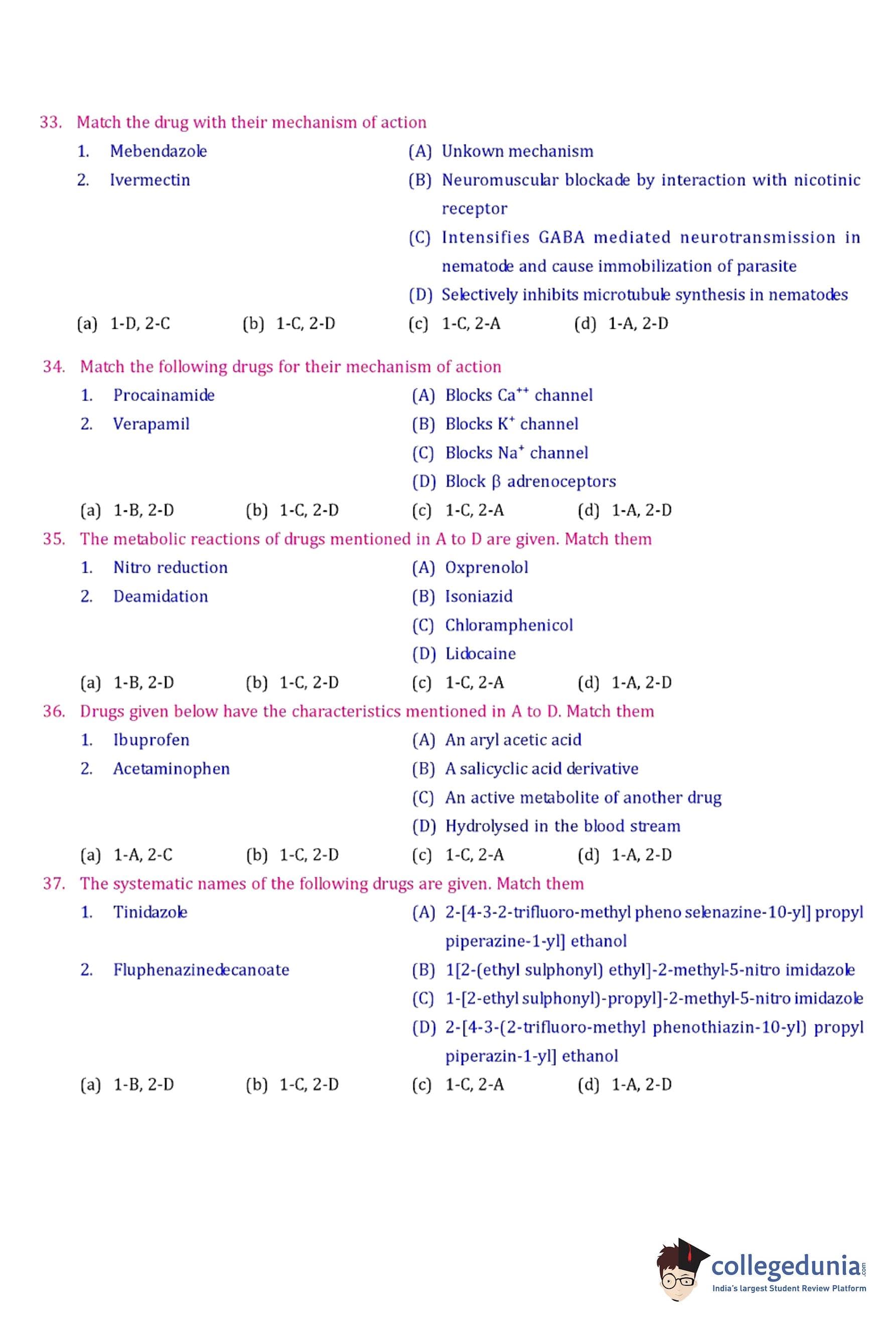 33. Match the drug with their mechanism of action

1. Mebendazole
2. Ivermectin

(A) Unkown mechanism
(B) Neuromuscular blockade by interaction with nicotinic receptor
(C) Intensifies GABA mediated neurotransmission in nematode and cause immobilization of parasite
(D) Selectively inhibits microtubule synthesis in nematodes

(a) 1-D, 2-C (b) 1-C, 2-D (c) 1-C, 2-A (d) 1-A, 2-D

34. Match the following drugs for their mechanism of action

1. Procainamide
2. Verapamil

(A) Blocks $Ca^{++}$ channel
(B) Blocks $K^{+}$ channel
(C) Blocks $Na^{+}$ channel
(D) Block $\beta$ adrenoceptors

(a) 1-B, 2-D (b) 1-C, 2-D (c) 1-C, 2-A (d) 1-A, 2-D

35. The metabolic reactions of drugs mentioned in A to D are given. Match them

1. Nitro reduction
2. Deamidation

(A) Oxprenolol
(B) Isoniazid
(C) Chloramphenicol
(D) Lidocaine

(a) 1-B, 2-D (b) 1-C, 2-D (c) 1-C, 2-A (d) 1-A, 2-D

36. Drugs given below have the characteristics mentioned in A to D. Match them

1. Ibuprofen
2. Acetaminophen

(A) An aryl acetic acid
(B) A salicyclic acid derivative
(C) An active metabolite of another drug
(D) Hydrolysed in the blood stream

(a) 1-A, 2-C (b) 1-C, 2-D (c) 1-C, 2-A (d) 1-A, 2-D

37. The systematic names of the following drugs are given. Match them

1. Tinidazole
2. Fluphenazinedecanoate

(A) 2-[4-3-2-trifluoro-methyl pheno selenazine-10-yl] propyl piperazine-1-yl] ethanol
(B) 1[2-(ethyl sulphonyl) ethyl]-2-methyl-5-nitro imidazole
(C) 1-[2-ethyl sulphonyl)-propyl]-2-methyl-5-nitro imidazole
(D) 2-[4-3-(2-trifluoro-methyl phenothiazin-10-yl) propyl piperazin-1-yl] ethanol

(a) 1-B, 2-D (b) 1-C, 2-D (c) 1-C, 2-A (d) 1-A, 2-D

collegedunia.com
India's largest Student Review Platform